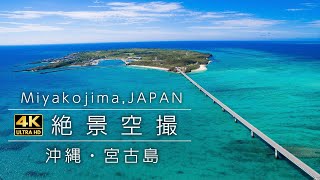 Miyakojima,JAPAN

4K ULTRA HD 絶景空撮

沖縄・宮古島